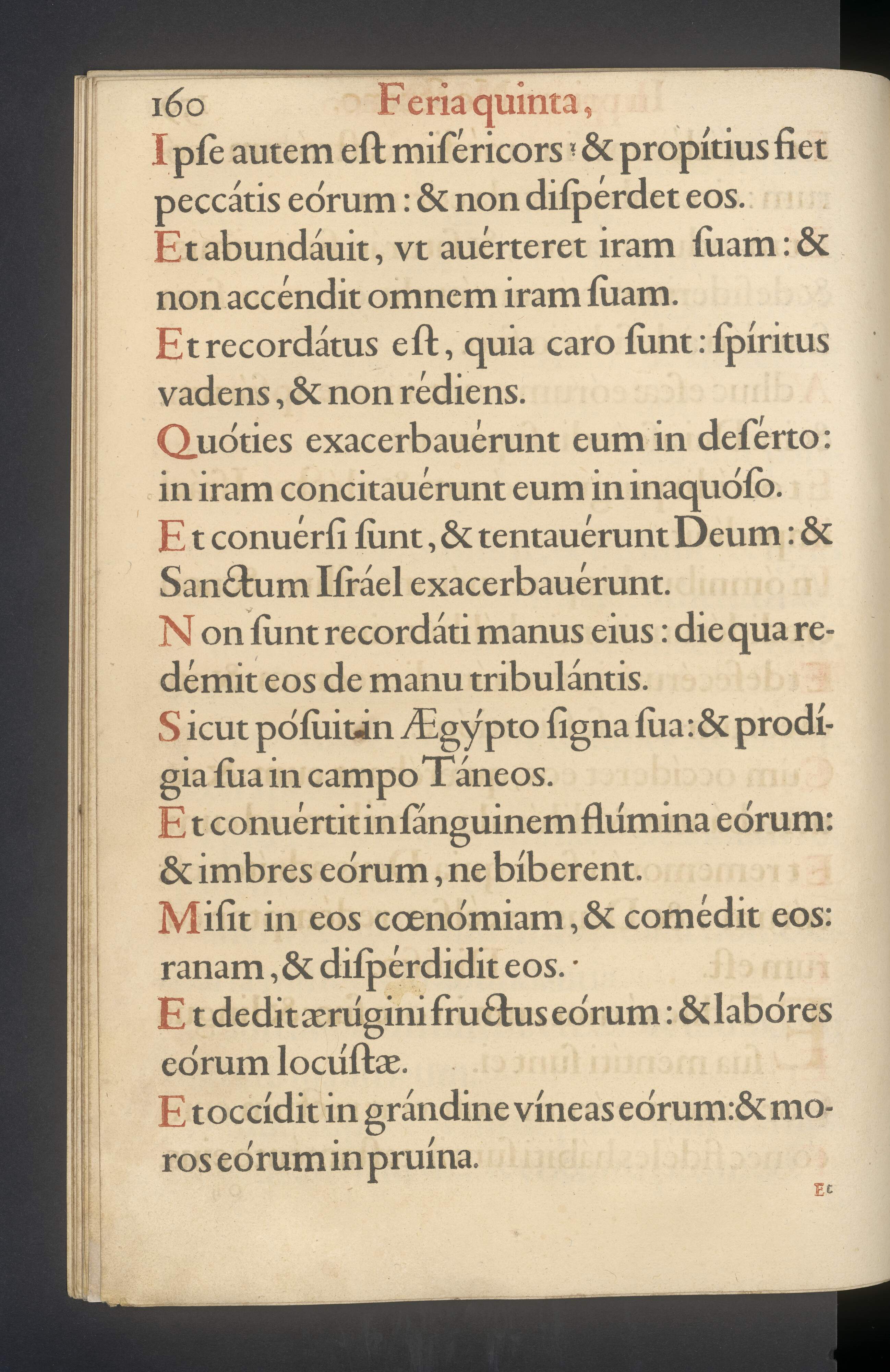 160 Feria quinta,

Ipse autem est miséricors: & propítius fiet peccátis eórum: & non dispérdet eos.

Et abundáuit, vt auérteret iram suam: & non accéndit omnem iram suam.

Et recordátus est, quia caro sunt: spíritus vadens, & non rédiens.

Quóties exacerbauérunt eum in desérto: in iram concitauérunt eum in inaquóso.

Et conuérsi sunt, & tentauérunt Deum: & Sanctum Isráel exacerbauérunt.

Non sunt recordáti manus eius: die qua redémit eos de manu tribulántis.

Sicut pósuit in Ægýpto signa sua: & prodígia sua in campo Táneos.

Et conuértit in sánguinem flúmina eórum: & imbres eórum, ne bíberent.

Misit in eos cœnómiam, & comédit eos: ranam, & dispérdidit eos.

Et dedit ærúgini fructus eórum: & labóres eórum locústæ.

Et occídit in grándine víneas eórum: & moros eórum in pruína.

Et